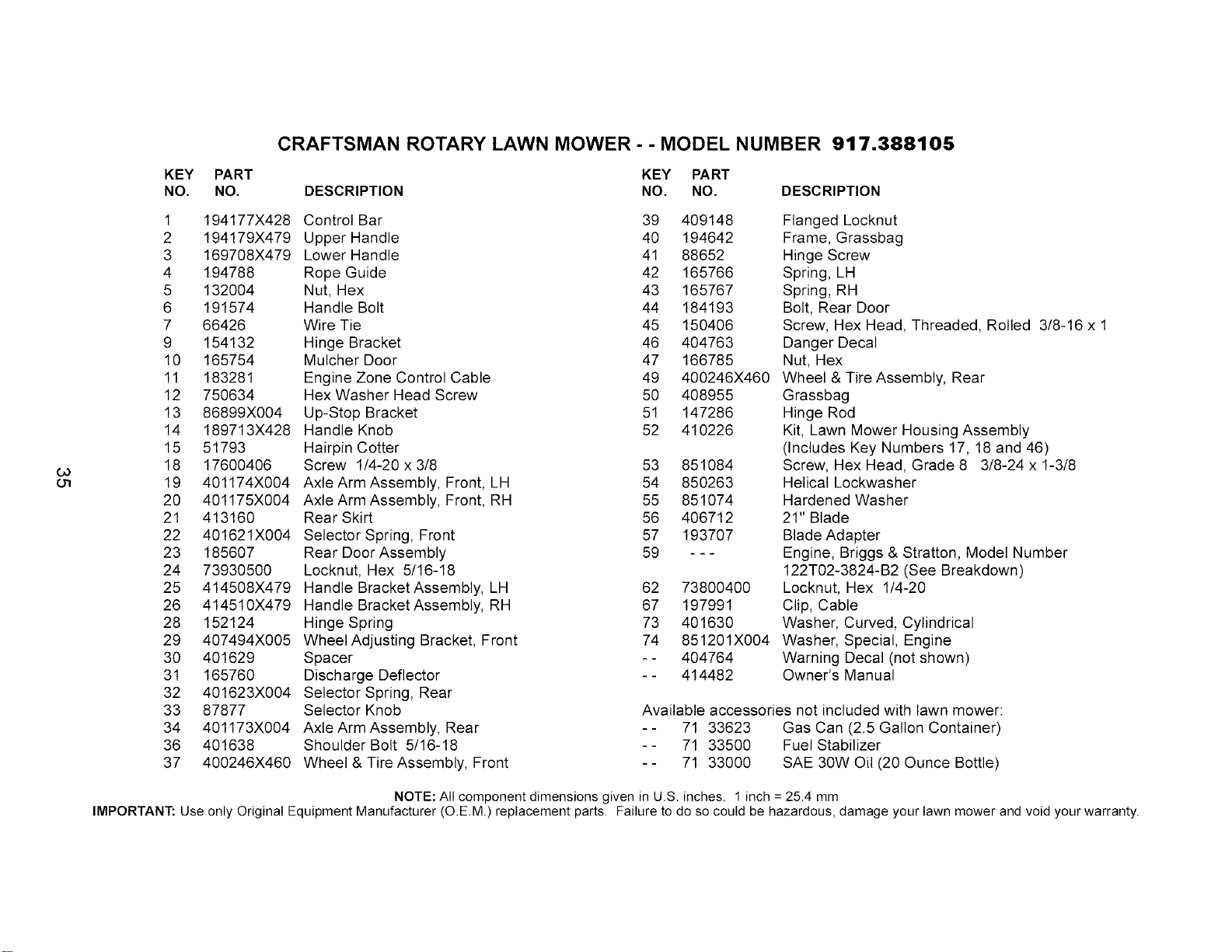 CRAFTSMAN ROTARY LAWN MOWER - - MODEL NUMBER 917.388105

| KEY NO. | PART NO. | DESCRIPTION |
|---|---|---|
| 1 | 194177X428 | Control Bar |
| 2 | 194179X479 | Upper Handle |
| 3 | 169708X479 | Lower Handle |
| 4 | 194788 | Rope Guide |
| 5 | 132004 | Nut, Hex |
| 6 | 191574 | Handle Bolt |
| 7 | 66426 | Wire Tie |
| 9 | 154132 | Hinge Bracket |
| 10 | 165754 | Mulcher Door |
| 11 | 183281 | Engine Zone Control Cable |
| 12 | 750634 | Hex Washer Head Screw |
| 13 | 86899X004 | Up-Stop Bracket |
| 14 | 189713X428 | Handle Knob |
| 15 | 51793 | Hairpin Cotter |
| 18 | 17600406 | Screw 1/4-20 x 3/8 |
| 19 | 401174X004 | Axle Arm Assembly, Front, LH |
| 20 | 401175X004 | Axle Arm Assembly, Front, RH |
| 21 | 413160 | Rear Skirt |
| 22 | 401621X004 | Selector Spring, Front |
| 23 | 185607 | Rear Door Assembly |
| 24 | 73930500 | Locknut, Hex 5/16-18 |
| 25 | 414508X479 | Handle Bracket Assembly, LH |
| 26 | 414510X479 | Handle Bracket Assembly, RH |
| 28 | 152124 | Hinge Spring |
| 29 | 407494X005 | Wheel Adjusting Bracket, Front |
| 30 | 401629 | Spacer |
| 31 | 165760 | Discharge Deflector |
| 32 | 401623X004 | Selector Spring, Rear |
| 33 | 87877 | Selector Knob |
| 34 | 401173X004 | Axle Arm Assembly, Rear |
| 36 | 401638 | Shoulder Bolt 5/16-18 |
| 37 | 400246X460 | Wheel & Tire Assembly, Front |

| KEY NO. | PART NO. | DESCRIPTION |
|---|---|---|
| 39 | 409148 | Flanged Locknut |
| 40 | 194642 | Frame, Grassbag |
| 41 | 88652 | Hinge Screw |
| 42 | 165766 | Spring, LH |
| 43 | 165767 | Spring, RH |
| 44 | 184193 | Bolt, Rear Door |
| 45 | 150406 | Screw, Hex Head, Threaded, Rolled 3/8-16 x 1 |
| 46 | 404763 | Danger Decal |
| 47 | 166785 | Nut, Hex |
| 49 | 400246X460 | Wheel & Tire Assembly, Rear |
| 50 | 408955 | Grassbag |
| 51 | 147286 | Hinge Rod |
| 52 | 410226 | Kit, Lawn Mower Housing Assembly (Includes Key Numbers 17, 18 and 46) |
| 53 | 851084 | Screw, Hex Head, Grade 8 3/8-24 x 1-3/8 |
| 54 | 850263 | Helical Lockwasher |
| 55 | 851074 | Hardened Washer |
| 56 | 406712 | 21" Blade |
| 57 | 193707 | Blade Adapter |
| 59 | - - - | Engine, Briggs & Stratton, Model Number 122T02-3824-B2 (See Breakdown) |
| 62 | 73800400 | Locknut, Hex 1/4-20 |
| 67 | 197991 | Clip, Cable |
| 73 | 401630 | Washer, Curved, Cylindrical |
| 74 | 851201X004 | Washer, Special, Engine |
| - - | 404764 | Warning Decal (not shown) |
| - - | 414482 | Owner's Manual |

Available accessories not included with lawn mower:
- - 71 33623 Gas Can (2.5 Gallon Container)
- - 71 33500 Fuel Stabilizer
- - 71 33000 SAE 30W Oil (20 Ounce Bottle)

NOTE: All component dimensions given in U.S. inches. 1 inch = 25.4 mm

IMPORTANT: Use only Original Equipment Manufacturer (O.E.M.) replacement parts. Failure to do so could be hazardous, damage your lawn mower and void your warranty.

35